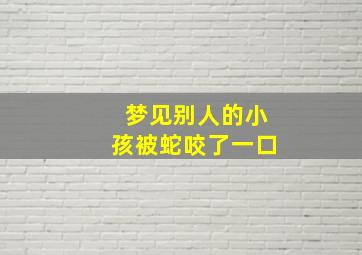 梦见别人的小孩被蛇咬了一口